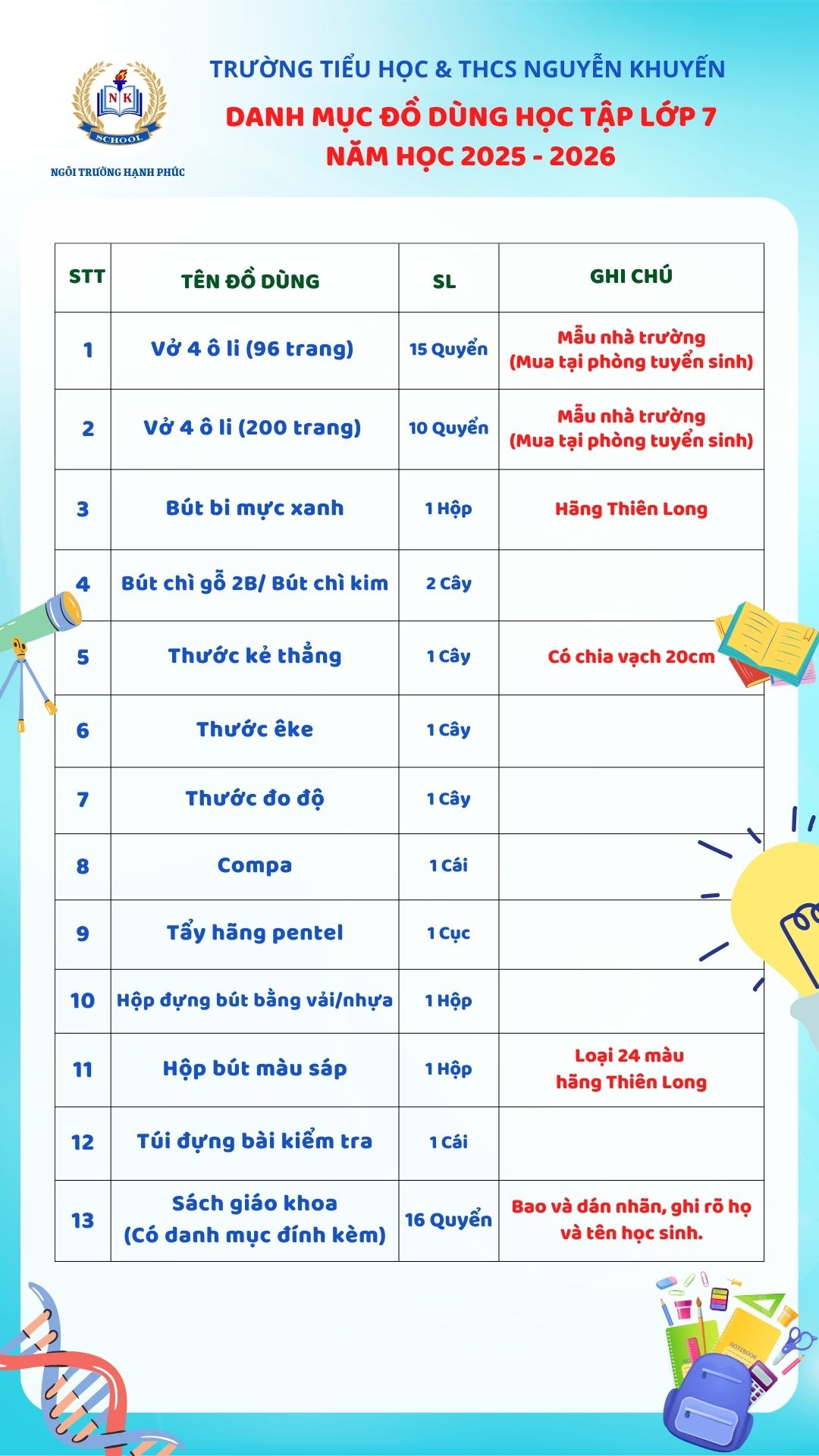 NK
SCHOOL
NGÔI TRƯỜNG HẠNH PHÚC

TRƯỜNG TIỂU HỌC & THCS NGUYỄN KHUYẾN
DANH MỤC ĐỒ DÙNG HỌC TẬP LỚP 7
NĂM HỌC 2025 - 2026

| STT | TÊN ĐỒ DÙNG | SL | GHI CHÚ |
|---|---|---|---|
| 1 | Vở 4 ô li (96 trang) | 15 Quyển | Mẫu nhà trường (Mua tại phòng tuyển sinh) |
| 2 | Vở 4 ô li (200 trang) | 10 Quyển | Mẫu nhà trường (Mua tại phòng tuyển sinh) |
| 3 | Bút bi mực xanh | 1 Hộp | Hãng Thiên Long |
| 4 | Bút chì gỗ 2B/ Bút chì kim | 2 Cây | |
| 5 | Thước kẻ thẳng | 1 Cây | Có chia vạch 20cm |
| 6 | Thước êke | 1 Cây | |
| 7 | Thước đo độ | 1 Cây | |
| 8 | Compa | 1 Cái | |
| 9 | Tẩy hãng pentel | 1 Cục | |
| 10 | Hộp đựng bút bằng vải/nhựa | 1 Hộp | |
| 11 | Hộp bút màu sáp | 1 Hộp | Loại 24 màu hãng Thiên Long |
| 12 | Túi đựng bài kiểm tra | 1 Cái | |
| 13 | Sách giáo khoa (Có danh mục đính kèm) | 16 Quyển | Bao và dán nhãn, ghi rõ họ và tên học sinh. |